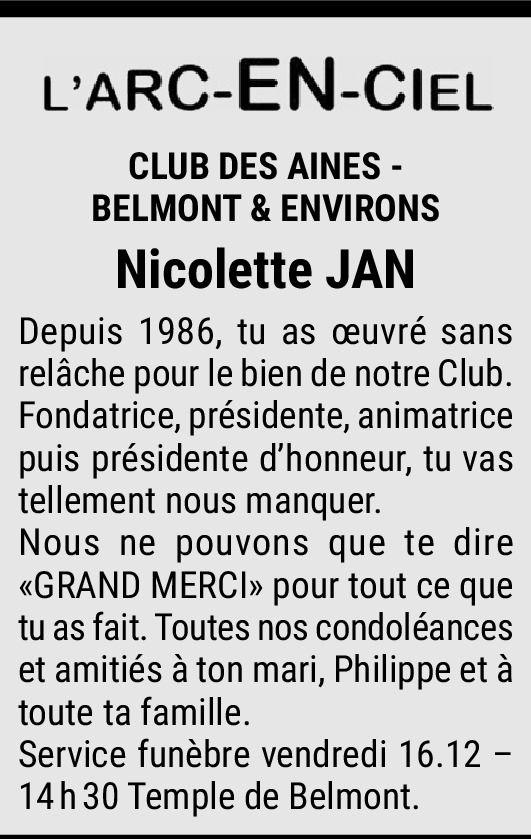 L'ARC-EN-CIEL

CLUB DES AINES - BELMONT & ENVIRONS

Nicolette JAN

Depuis 1986, tu as œuvré sans relâche pour le bien de notre Club. Fondatrice, présidente, animatrice puis présidente d'honneur, tu vas tellement nous manquer.
Nous ne pouvons que te dire «GRAND MERCI» pour tout ce que tu as fait. Toutes nos condoléances et amitiés à ton mari, Philippe et à toute ta famille.
Service funèbre vendredi 16.12 – 14 h 30 Temple de Belmont.